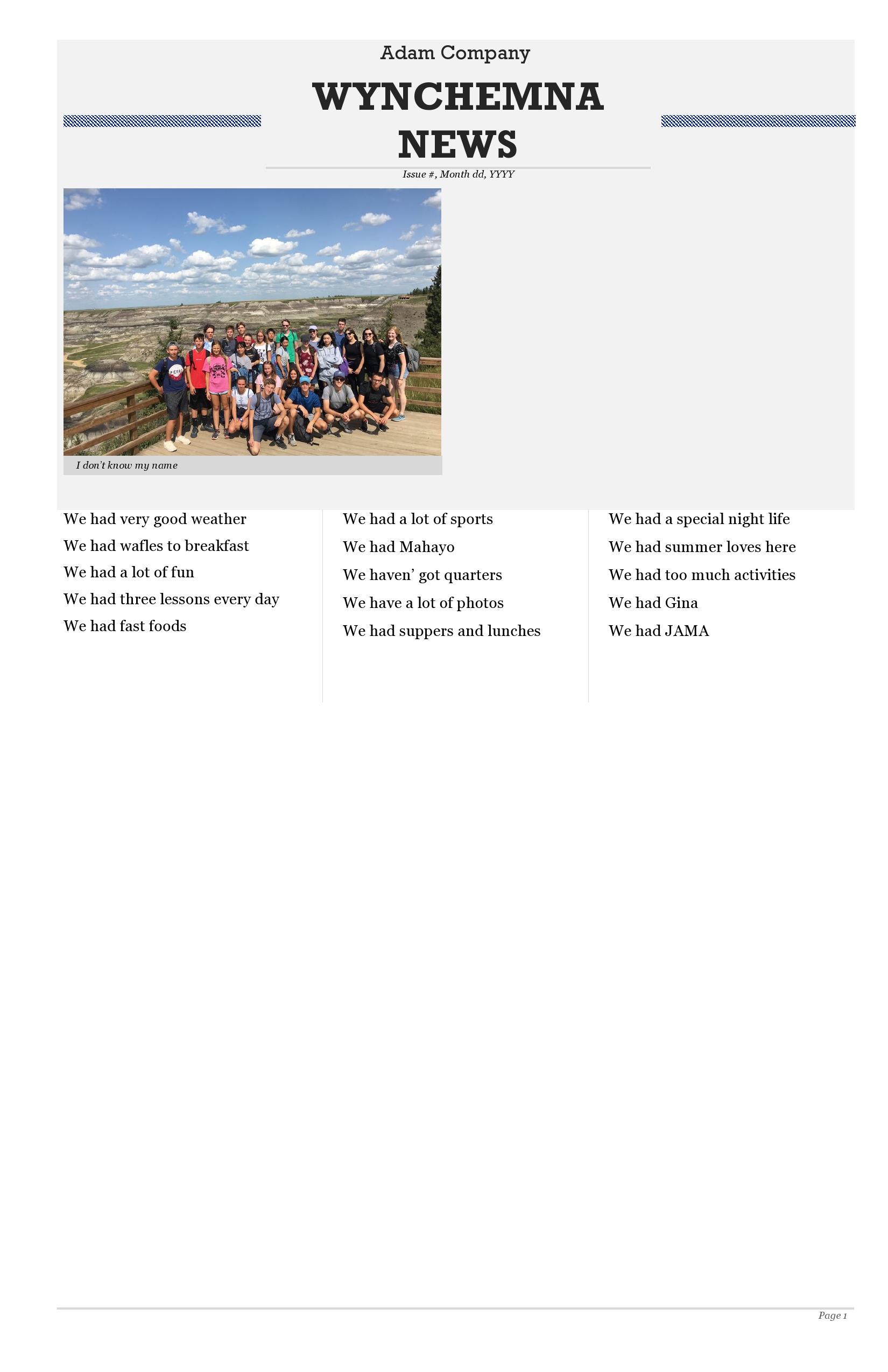 Adam Company

WYNCHEMNA NEWS

Issue #, Month dd, YYYY

I don't know my name

We had very good weather

We had wafles to breakfast

We had a lot of fun

We had three lessons every day

We had fast foods

We had a lot of sports

We had Mahayo

We haven' got quarters

We have a lot of photos

We had suppers and lunches

We had a special night life

We had summer loves here

We had too much activities

We had Gina

We had JAMA

Page 1